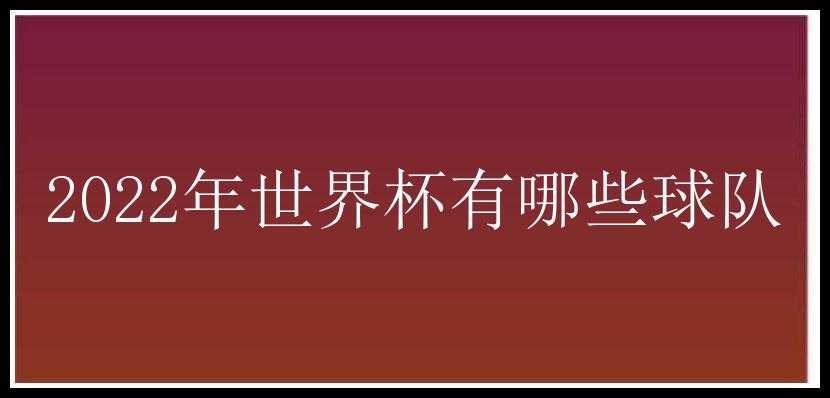 2022年世界杯有哪些球队